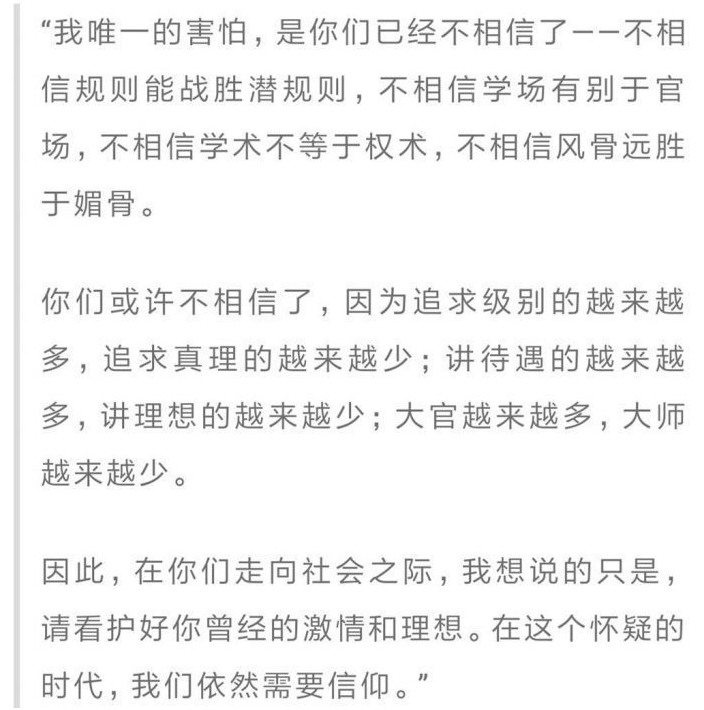 “我唯一的害怕，是你们已经不相信了——不相信规则能战胜潜规则，不相信学场有别于官场，不相信学术不等于权术，不相信风骨远胜于媚骨。

你们或许不相信了，因为追求级别的越来越多，追求真理的越来越少；讲待遇的越来越多，讲理想的越来越少；大官越来越多，大师越来越少。

因此，在你们走向社会之际，我想说的只是，请看护好你曾经的激情和理想。在这个怀疑的时代，我们依然需要信仰。”